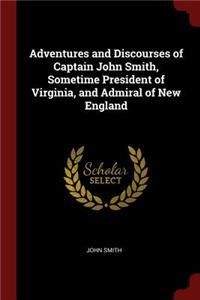 Adventures and Discourses of Captain John Smith, Sometime President of Virginia, and Admiral of New England

Scholar SELECT

JOHN SMITH